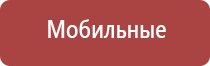 Мобильные